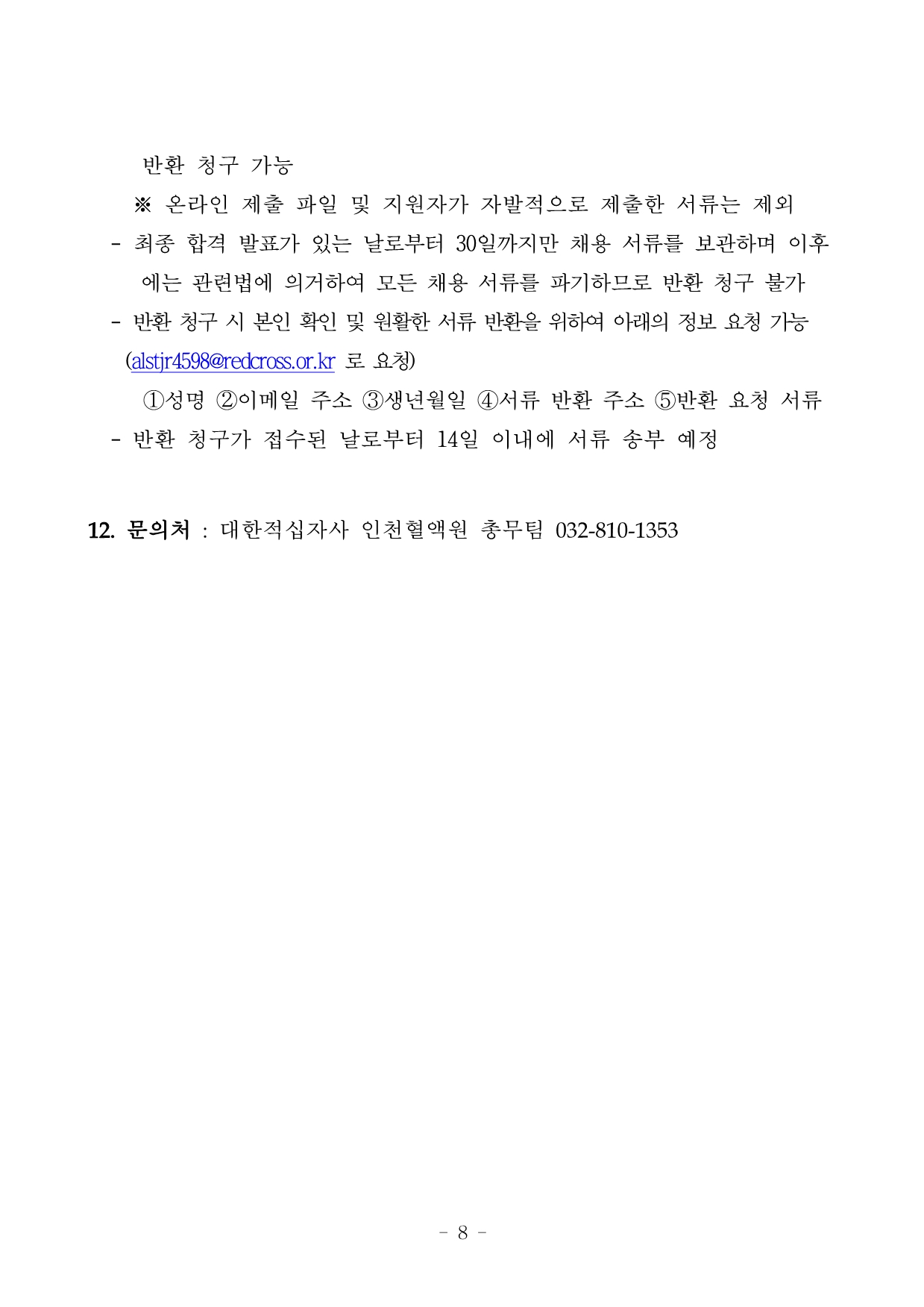 반환 청구 가능

※ 온라인 제출 파일 및 지원자가 자발적으로 제출한 서류는 제외

- 최종 합격 발표가 있는 날로부터 30일까지만 채용 서류를 보관하며 이후에는 관련법에 의거하여 모든 채용 서류를 파기하므로 반환 청구 불가

- 반환 청구 시 본인 확인 및 원활한 서류 반환을 위하여 아래의 정보 요청 가능 (alstjr4598@redcross.or.kr 로 요청)

①성명 ②이메일 주소 ③생년월일 ④서류 반환 주소 ⑤반환 요청 서류

- 반환 청구가 접수된 날로부터 14일 이내에 서류 송부 예정

12. 문의처 : 대한적십자사 인천혈액원 총무팀 032-810-1353

- 8 -